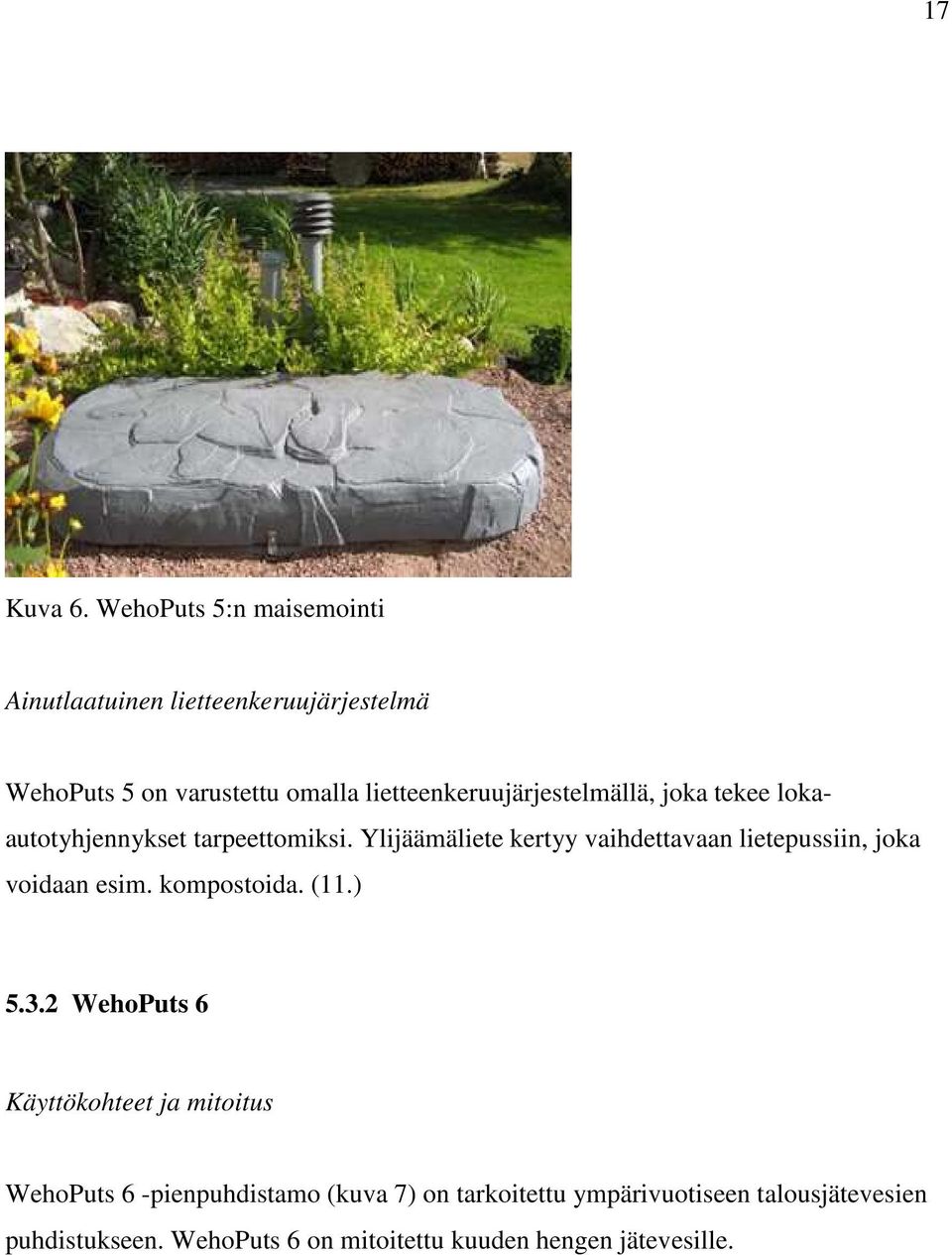 17

Kuva 6. WehoPuts 5:n maisemointi

Ainutlaatuinen lietteenkeruujärjestelmä

WehoPuts 5 on varustettu omalla lietteenkeruujärjestelmällä, joka tekee lokaautotyhjennykset tarpeettomiksi. Ylijäämäliete kertyy vaihdettavaan lietepussiin, joka voidaan esim. kompostoida. (11.)

5.3.2 WehoPuts 6

Käyttökohteet ja mitoitus

WehoPuts 6 -pienpuhdistamo (kuva 7) on tarkoitettu ympärivuotiseen talousjätevesien puhdistukseen. WehoPuts 6 on mitoitettu kuuden hengen jätevesille.